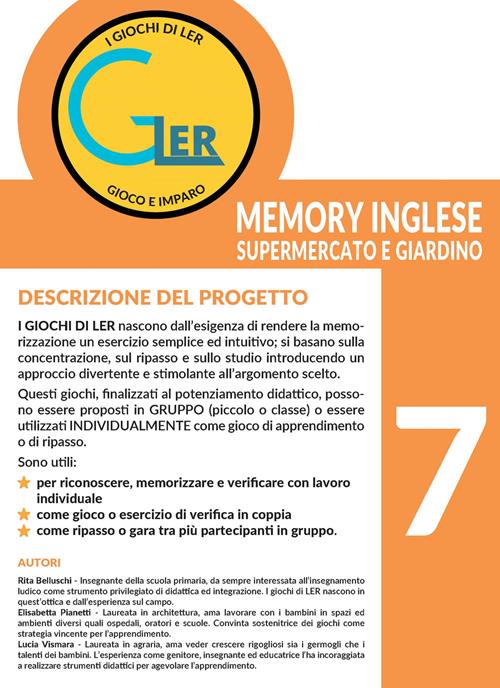 I GIOCHI DI LER

GLER

GIOCO E IMPARO

MEMORY INGLESE
SUPERMERCATO E GIARDINO

DESCRIZIONE DEL PROGETTO

I GIOCHI DI LER nascono dall'esigenza di rendere la memorizzazione un esercizio semplice ed intuitivo; si basano sulla concentrazione, sul ripasso e sullo studio introducendo un approccio divertente e stimolante all'argomento scelto.

Questi giochi, finalizzati al potenziamento didattico, possono essere proposti in GRUPPO (piccolo o classe) o essere utilizzati INDIVIDUALMENTE come gioco di apprendimento o di ripasso.

Sono utili:

★ per riconoscere, memorizzare e verificare con lavoro individuale
★ come gioco o esercizio di verifica in coppia
★ come ripasso o gara tra più partecipanti in gruppo.

7

AUTORI

Rita Belluschi - Insegnante della scuola primaria, da sempre interessata all'insegnamento ludico come strumento privilegiato di didattica ed integrazione. I giochi di LER nascono in quest'ottica e dall'esperienza sul campo.
Elisabetta Pianetti - Laureata in architettura, ama lavorare con i bambini in spazi ed ambienti diversi quali ospedali, oratori e scuole. Convinta sostenitrice dei giochi come strategia vincente per l'apprendimento.
Lucia Vismara - Laureata in agraria, ama veder crescere rigogliosi sia i germogli che i talenti dei bambini. L'esperienza come genitore, insegnante ed educatrice l'ha incoraggiata a realizzare strumenti didattici per agevolare l'apprendimento.